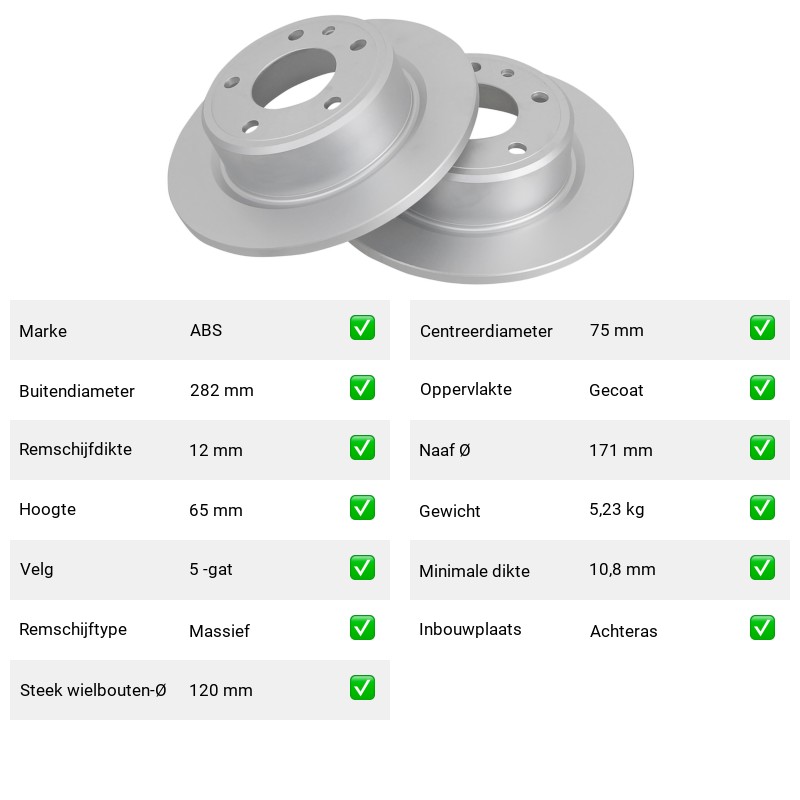 Marke ABS ☑

Buitendiameter 282 mm ☑

Remschijfdikte 12 mm ☑

Hoogte 65 mm ☑

Velg 5 -gat ☑

Remschijftype Massief ☑

Steek wielbouten-Ø 120 mm ☑

Centreerdiameter 75 mm ☑

Oppervlakte Gecoat ☑

Naaf Ø 171 mm ☑

Gewicht 5,23 kg ☑

Minimale dikte 10,8 mm ☑

Inbouwplaats Achteras ☑